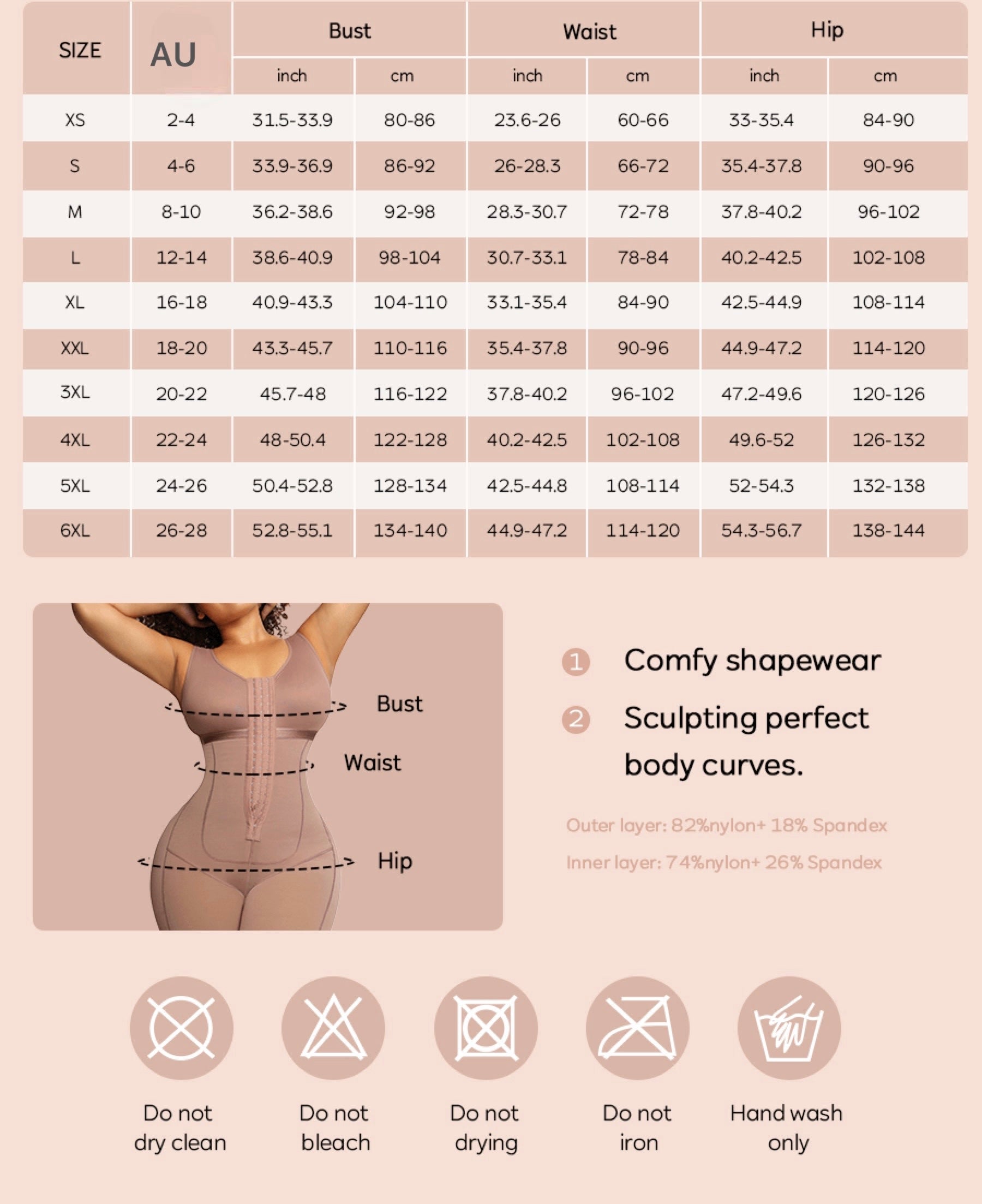 | SIZE | AU | Bust inch | Bust cm | Waist inch | Waist cm | Hip inch | Hip cm |
|---|---|---|---|---|---|---|---|
| XS | 2-4 | 31.5-33.9 | 80-86 | 23.6-26 | 60-66 | 33-35.4 | 84-90 |
| S | 4-6 | 33.9-36.9 | 86-92 | 26-28.3 | 66-72 | 35.4-37.8 | 90-96 |
| M | 8-10 | 36.2-38.6 | 92-98 | 28.3-30.7 | 72-78 | 37.8-40.2 | 96-102 |
| L | 12-14 | 38.6-40.9 | 98-104 | 30.7-33.1 | 78-84 | 40.2-42.5 | 102-108 |
| XL | 16-18 | 40.9-43.3 | 104-110 | 33.1-35.4 | 84-90 | 42.5-44.9 | 108-114 |
| XXL | 18-20 | 43.3-45.7 | 110-116 | 35.4-37.8 | 90-96 | 44.9-47.2 | 114-120 |
| 3XL | 20-22 | 45.7-48 | 116-122 | 37.8-40.2 | 96-102 | 47.2-49.6 | 120-126 |
| 4XL | 22-24 | 48-50.4 | 122-128 | 40.2-42.5 | 102-108 | 49.6-52 | 126-132 |
| 5XL | 24-26 | 50.4-52.8 | 128-134 | 42.5-44.8 | 108-114 | 52-54.3 | 132-138 |
| 6XL | 26-28 | 52.8-55.1 | 134-140 | 44.9-47.2 | 114-120 | 54.3-56.7 | 138-144 |

Bust
Waist
Hip

1 Comfy shapewear
2 Sculpting perfect body curves.

Outer layer: 82%nylon+ 18% Spandex
Inner layer: 74%nylon+ 26% Spandex

Do not dry clean
Do not bleach
Do not drying
Do not iron
Hand wash only